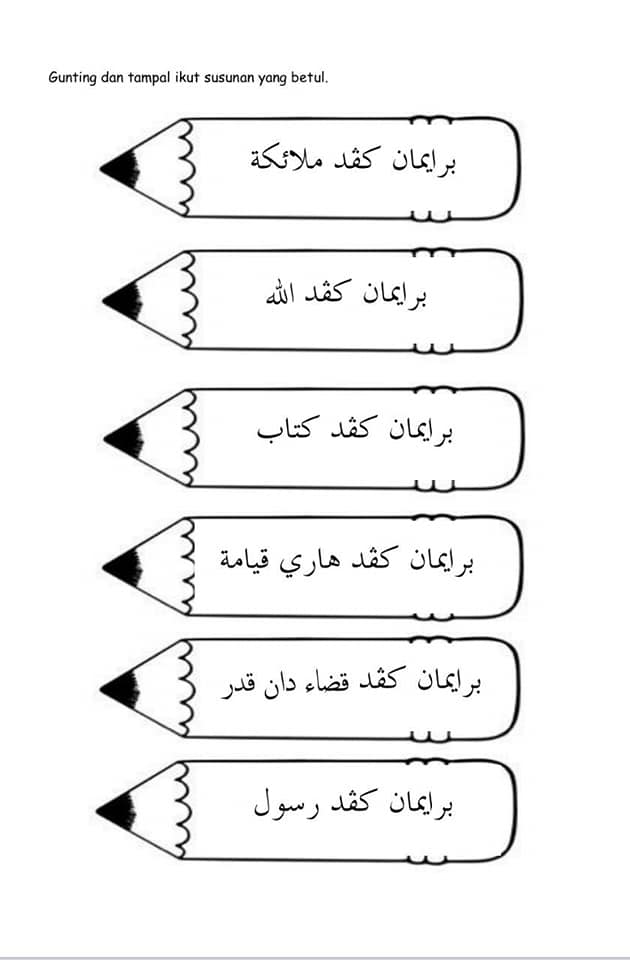 Gunting dan tampal ikut susunan yang betul.

برايمان كڤد ملائكة

برايمان كڤد الله

برايمان كڤد كتاب

برايمان كڤد هاري قيامة

برايمان كڤد قضاء دان قدر

برايمان كڤد رسول